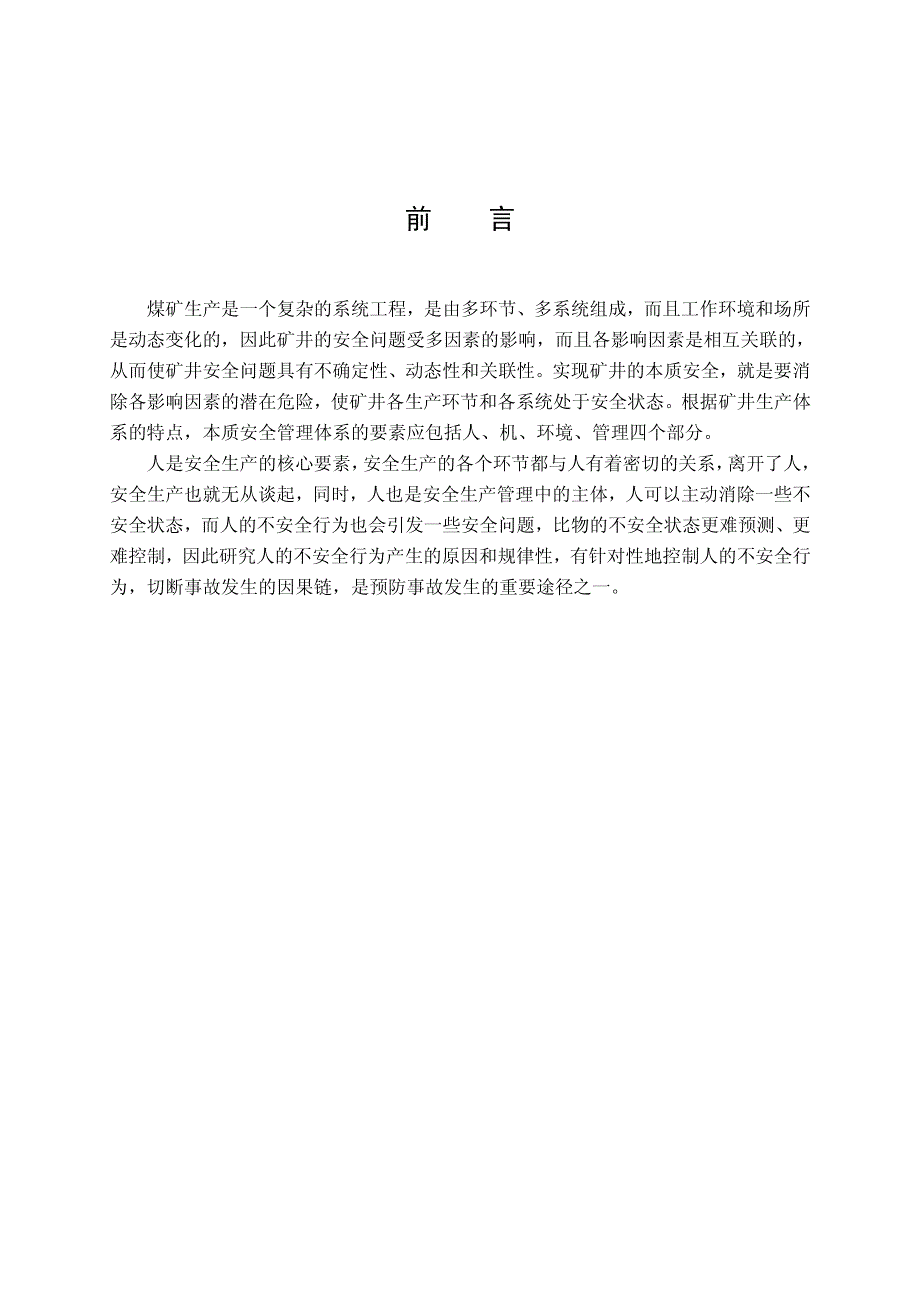 前　言

煤矿生产是一个复杂的系统工程，是由多环节、多系统组成，而且工作环境和场所是动态变化的，因此矿井的安全问题受多因素的影响，而且各影响因素是相互关联的，从而使矿井安全问题具有不确定性、动态性和关联性。实现矿井的本质安全，就是要消除各影响因素的潜在危险，使矿井各生产环节和各系统处于安全状态。根据矿井生产体系的特点，本质安全管理体系的要素应包括人、机、环境、管理四个部分。

人是安全生产的核心要素，安全生产的各个环节都与人有着密切的关系，离开了人，安全生产也就无从谈起，同时，人也是安全生产管理中的主体，人可以主动消除一些不安全状态，而人的不安全行为也会引发一些安全问题，比物的不安全状态更难预测、更难控制，因此研究人的不安全行为产生的原因和规律性，有针对性地控制人的不安全行为，切断事故发生的因果链，是预防事故发生的重要途径之一。